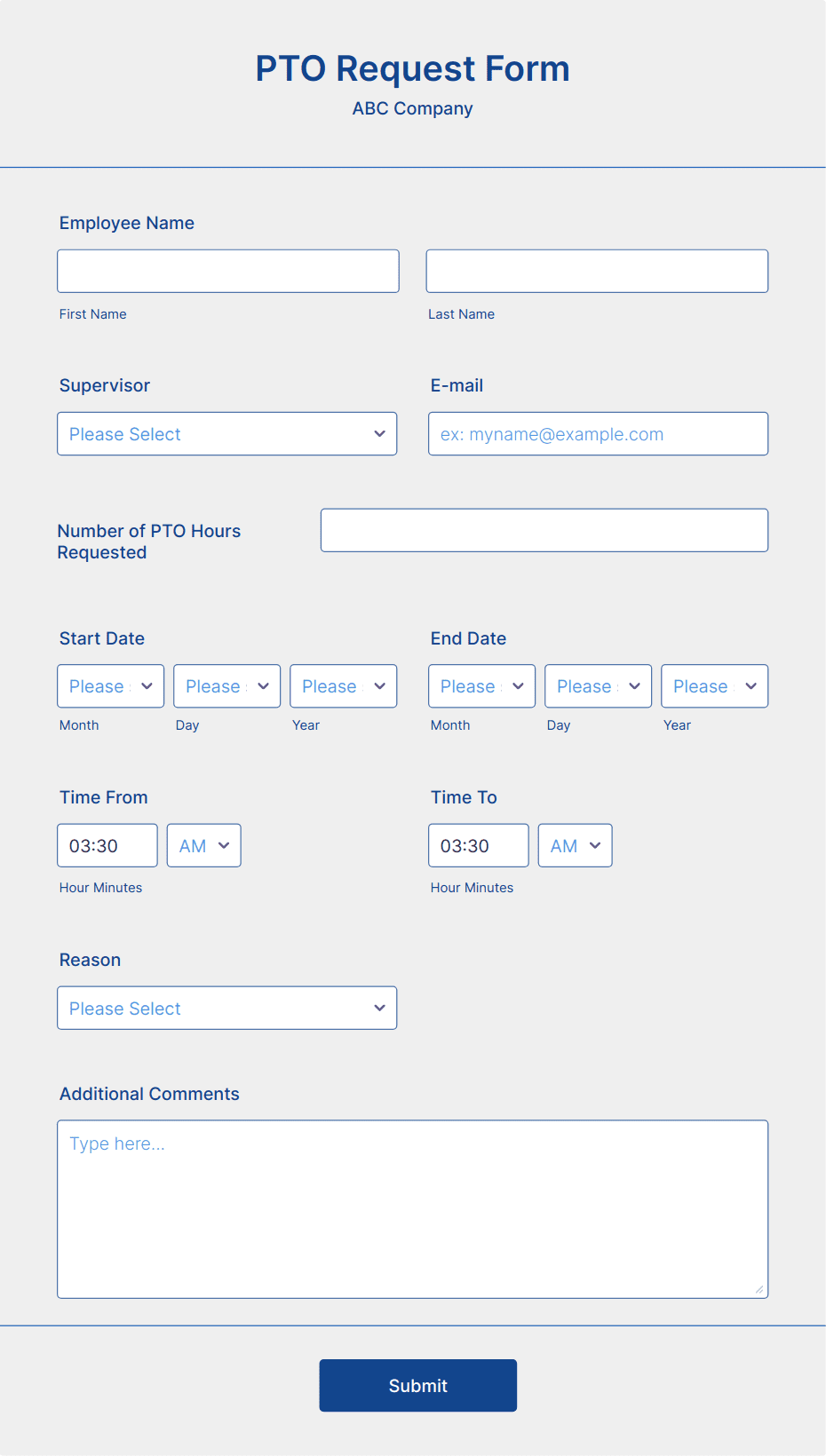 PTO Request Form
ABC Company

Employee Name

First Name

Last Name

Supervisor

Please Select

E-mail

ex: myname@example.com

Number of PTO Hours Requested

Start Date

Please

Please

Please

Month

Day

Year

End Date

Please

Please

Please

Month

Day

Year

Time From

03:30

AM

Hour Minutes

Time To

03:30

AM

Hour Minutes

Reason

Please Select

Additional Comments

Type here...

Submit